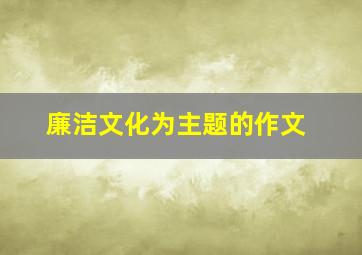 廉洁文化为主题的作文